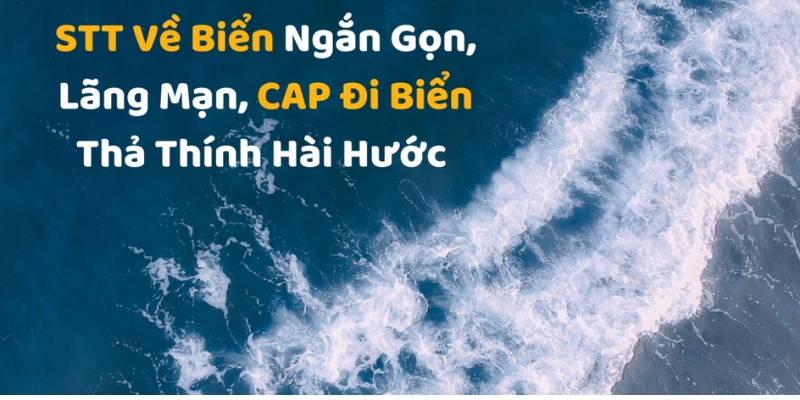 STT Về Biển Ngắn Gọn, Lãng Mạn, CAP Đi Biển Thả Thính Hài Hước